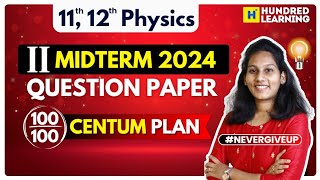 11$^{th}$, 12$^{th}$ Physics

H HUNDRED LEARNING

II MIDTERM 2024

QUESTION PAPER

$\frac{100}{100}$ CENTUM PLAN

#NEVERGIVEUP